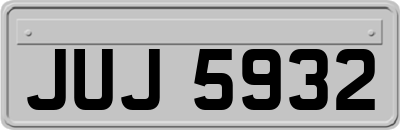 JUJ 5932